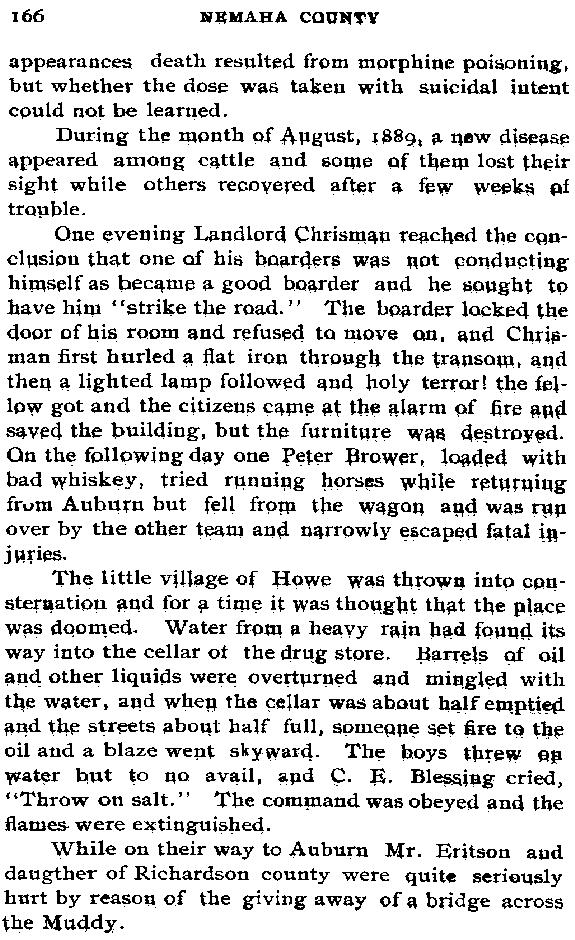 166 NEMAHA COUNTY

appearances death resulted from morphine poisoning, but whether the dose was taken with suicidal intent could not be learned.

During the month of August, 1889, a new disease appeared among cattle and some of them lost their sight while others recovered after a few weeks of trouble.

One evening Landlord Chrisman reached the conclusion that one of his boarders was not conducting himself as became a good boarder and he sought to have him "strike the road." The boarder locked the door of his room and refused to move on, and Chrisman first hurled a flat iron through the transom, and then a lighted lamp followed and holy terror! the fellow got and the citizens came at the alarm of fire and saved the building, but the furniture was destroyed. On the following day one Peter Brower, loaded with bad whiskey, tried running horses while returning from Auburn but fell from the wagon and was run over by the other team and narrowly escaped fatal injuries.

The little village of Howe was thrown into consternation and for a time it was thought that the place was doomed. Water from a heavy rain had found its way into the cellar of the drug store. Barrels of oil and other liquids were overturned and mingled with the water, and when the cellar was about half emptied and the streets about half full, someone set fire to the oil and a blaze went skyward. The boys threw on water but to no avail, and C. E. Blessing cried, "Throw on salt." The command was obeyed and the flames were extinguished.

While on their way to Auburn Mr. Eritson and daugther of Richardson county were quite seriously hurt by reason of the giving away of a bridge across the Muddy.